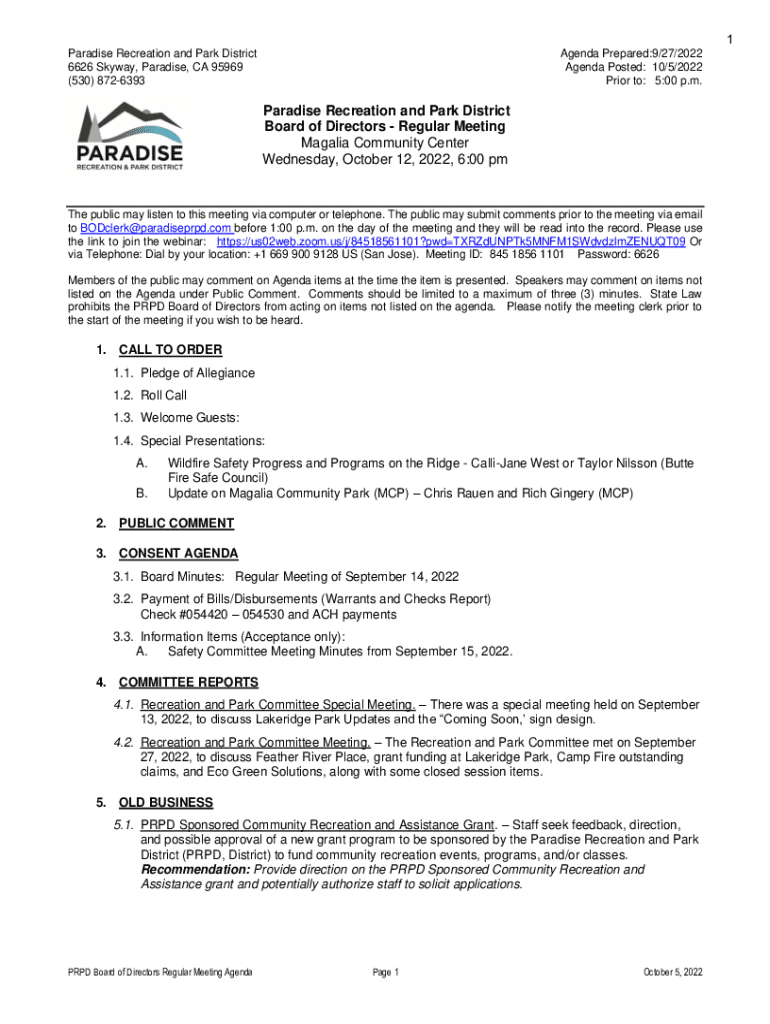 1

Paradise Recreation and Park District
6626 Skyway, Paradise, CA 95969
(530) 872-6393

Agenda Prepared:9/27/2022
Agenda Posted: 10/5/2022
Prior to: 5:00 p.m.

PARADISE
RECREATION & PARK DISTRICT

Paradise Recreation and Park District
Board of Directors - Regular Meeting
Magalia Community Center
Wednesday, October 12, 2022, 6:00 pm

The public may listen to this meeting via computer or telephone. The public may submit comments prior to the meeting via email to BODclerk@paradiseprpd.com before 1:00 p.m. on the day of the meeting and they will be read into the record. Please use the link to join the webinar: https://us02web.zoom.us/j/84518561101?pwd=TXRZdUNPTk5MNFM1SWdvdzlmZENUQT09 Or via Telephone: Dial by your location: +1 669 900 9128 US (San Jose). Meeting ID: 845 1856 1101 Password: 6626

Members of the public may comment on Agenda items at the time the item is presented. Speakers may comment on items not listed on the Agenda under Public Comment. Comments should be limited to a maximum of three (3) minutes. State Law prohibits the PRPD Board of Directors from acting on items not listed on the agenda. Please notify the meeting clerk prior to the start of the meeting if you wish to be heard.

1. CALL TO ORDER
1.1. Pledge of Allegiance
1.2. Roll Call
1.3. Welcome Guests:
1.4. Special Presentations:
A. Wildfire Safety Progress and Programs on the Ridge - Calli-Jane West or Taylor Nilsson (Butte Fire Safe Council)
B. Update on Magalia Community Park (MCP) – Chris Rauen and Rich Gingery (MCP)

2. PUBLIC COMMENT

3. CONSENT AGENDA
3.1. Board Minutes: Regular Meeting of September 14, 2022
3.2. Payment of Bills/Disbursements (Warrants and Checks Report)
Check #054420 – 054530 and ACH payments
3.3. Information Items (Acceptance only):
A. Safety Committee Meeting Minutes from September 15, 2022.

4. COMMITTEE REPORTS
4.1. Recreation and Park Committee Special Meeting. – There was a special meeting held on September 13, 2022, to discuss Lakeridge Park Updates and the "Coming Soon,' sign design.
4.2. Recreation and Park Committee Meeting. – The Recreation and Park Committee met on September 27, 2022, to discuss Feather River Place, grant funding at Lakeridge Park, Camp Fire outstanding claims, and Eco Green Solutions, along with some closed session items.

5. OLD BUSINESS
5.1. PRPD Sponsored Community Recreation and Assistance Grant. – Staff seek feedback, direction, and possible approval of a new grant program to be sponsored by the Paradise Recreation and Park District (PRPD, District) to fund community recreation events, programs, and/or classes. Recommendation: Provide direction on the PRPD Sponsored Community Recreation and Assistance grant and potentially authorize staff to solicit applications.

PRPD Board of Directors Regular Meeting Agenda
Page 1
October 5, 2022